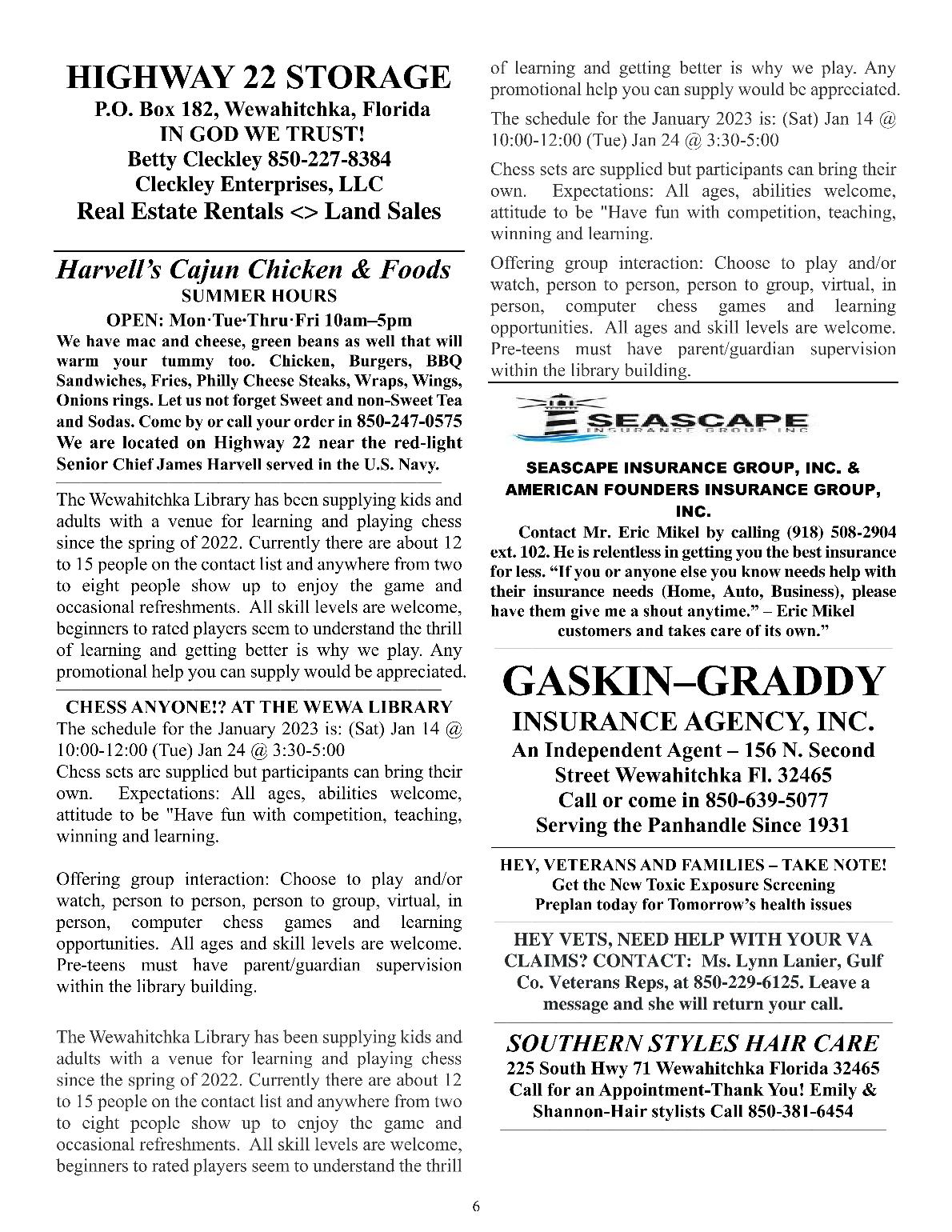 HIGHWAY 22 STORAGE
P.O. Box 182, Wewahitchka, Florida
IN GOD WE TRUST!
Betty Cleckley 850-227-8384
Cleckley Enterprises, LLC
Real Estate Rentals <> Land Sales

Harvell's Cajun Chicken & Foods
SUMMER HOURS
OPEN: Mon·Tue·Thru·Fri 10am–5pm
We have mac and cheese, green beans as well that will warm your tummy too. Chicken, Burgers, BBQ Sandwiches, Fries, Philly Cheese Steaks, Wraps, Wings, Onions rings. Let us not forget Sweet and non-Sweet Tea and Sodas. Come by or call your order in 850-247-0575 We are located on Highway 22 near the red-light Senior Chief James Harvell served in the U.S. Navy.

The Wewahitchka Library has been supplying kids and adults with a venue for learning and playing chess since the spring of 2022. Currently there are about 12 to 15 people on the contact list and anywhere from two to eight people show up to enjoy the game and occasional refreshments. All skill levels are welcome, beginners to rated players seem to understand the thrill of learning and getting better is why we play. Any promotional help you can supply would be appreciated.

CHESS ANYONE!? AT THE WEWA LIBRARY
The schedule for the January 2023 is: (Sat) Jan 14 @ 10:00-12:00 (Tue) Jan 24 @ 3:30-5:00
Chess sets are supplied but participants can bring their own. Expectations: All ages, abilities welcome, attitude to be "Have fun with competition, teaching, winning and learning.

Offering group interaction: Choose to play and/or watch, person to person, person to group, virtual, in person, computer chess games and learning opportunities. All ages and skill levels are welcome. Pre-teens must have parent/guardian supervision within the library building.

The Wewahitchka Library has been supplying kids and adults with a venue for learning and playing chess since the spring of 2022. Currently there are about 12 to 15 people on the contact list and anywhere from two to eight people show up to enjoy the game and occasional refreshments. All skill levels are welcome, beginners to rated players seem to understand the thrill

of learning and getting better is why we play. Any promotional help you can supply would be appreciated.

The schedule for the January 2023 is: (Sat) Jan 14 @ 10:00-12:00 (Tue) Jan 24 @ 3:30-5:00

Chess sets are supplied but participants can bring their own. Expectations: All ages, abilities welcome, attitude to be "Have fun with competition, teaching, winning and learning.

Offering group interaction: Choose to play and/or watch, person to person, person to group, virtual, in person, computer chess games and learning opportunities. All ages and skill levels are welcome. Pre-teens must have parent/guardian supervision within the library building.

SEASCAPE
INSURANCE GROUP INC

SEASCAPE INSURANCE GROUP, INC. & AMERICAN FOUNDERS INSURANCE GROUP, INC.
Contact Mr. Eric Mikel by calling (918) 508-2904 ext. 102. He is relentless in getting you the best insurance for less. "If you or anyone else you know needs help with their insurance needs (Home, Auto, Business), please have them give me a shout anytime." – Eric Mikel
customers and takes care of its own."

GASKIN–GRADDY
INSURANCE AGENCY, INC.
An Independent Agent – 156 N. Second Street Wewahitchka Fl. 32465
Call or come in 850-639-5077
Serving the Panhandle Since 1931

HEY, VETERANS AND FAMILIES – TAKE NOTE!
Get the New Toxic Exposure Screening
Preplan today for Tomorrow's health issues

HEY VETS, NEED HELP WITH YOUR VA CLAIMS? CONTACT: Ms. Lynn Lanier, Gulf Co. Veterans Reps, at 850-229-6125. Leave a message and she will return your call.

SOUTHERN STYLES HAIR CARE
225 South Hwy 71 Wewahitchka Florida 32465
Call for an Appointment-Thank You! Emily & Shannon-Hair stylists Call 850-381-6454

6